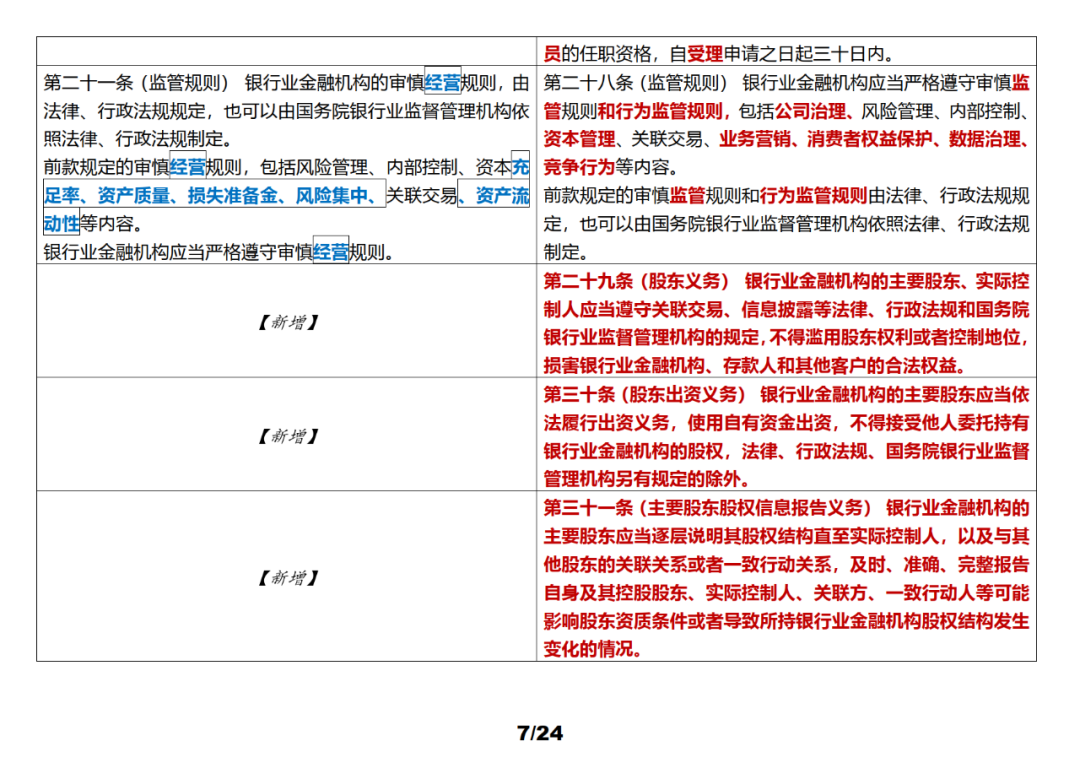 |  | 员的任职资格，自受理申请之日起三十日内。 |
|---|---|
| 第二十一条（监管规则） 银行业金融机构的审慎经营规则，由法律、行政法规规定，也可以由国务院银行业监督管理机构依照法律、行政法规制定。<br>前款规定的审慎经营规则，包括风险管理、内部控制、资本充足率、资产质量、损失准备金、风险集中、关联交易、资产流动性等内容。<br>银行业金融机构应当严格遵守审慎经营规则。 | 第二十八条（监管规则） 银行业金融机构应当严格遵守审慎监管规则和行为监管规则，包括公司治理、风险管理、内部控制、资本管理、关联交易、业务营销、消费者权益保护、数据治理、竞争行为等内容。<br>前款规定的审慎监管规则和行为监管规则由法律、行政法规规定，也可以由国务院银行业监督管理机构依照法律、行政法规制定。 |
| 【新增】 | 第二十九条（股东义务） 银行业金融机构的主要股东、实际控制人应当遵守关联交易、信息披露等法律、行政法规和国务院银行业监督管理机构的规定，不得滥用股东权利或者控制地位，损害银行业金融机构、存款人和其他客户的合法权益。 |
| 【新增】 | 第三十条（股东出资义务） 银行业金融机构的主要股东应当依法履行出资义务，使用自有资金出资，不得接受他人委托持有银行业金融机构的股权，法律、行政法规、国务院银行业监督管理机构另有规定的除外。 |
| 【新增】 | 第三十一条（主要股东股权信息报告义务） 银行业金融机构的主要股东应当逐层说明其股权结构直至实际控制人，以及与其他股东的关联关系或者一致行动关系，及时、准确、完整报告自身及其控股股东、实际控制人、关联方、一致行动人等可能影响股东资质条件或者导致所持银行业金融机构股权结构发生变化的情况。 |

7/24